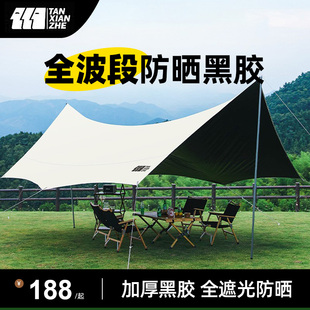 TAN
XIAN
ZHE

全波段防晒黑胶

¥ 188 /起

加厚黑胶 全遮光防晒